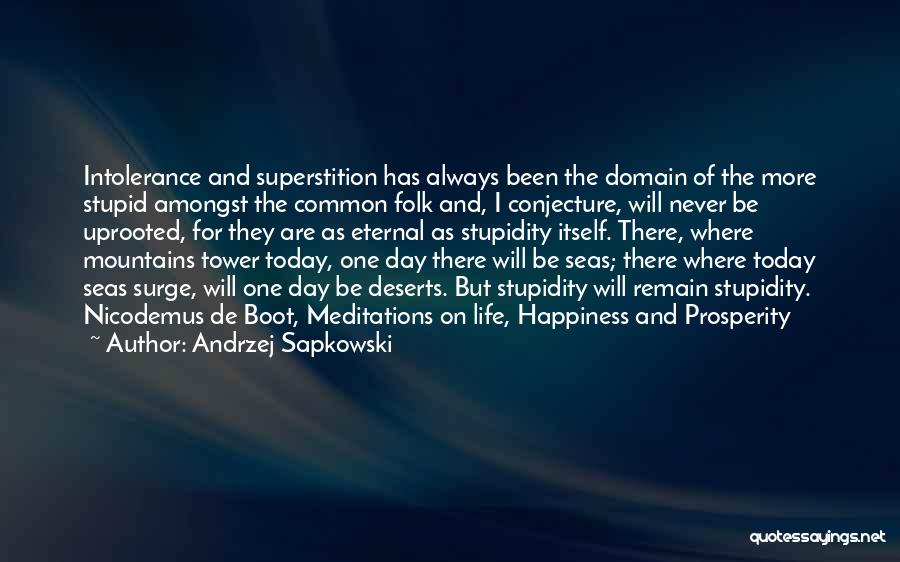 Intolerance and superstition has always been the domain of the more stupid amongst the common folk and, I conjecture, will never be uprooted, for they are as eternal as stupidity itself. There, where mountains tower today, one day there will be seas; there where today seas surge, will one day be deserts. But stupidity will remain stupidity. Nicodemus de Boot, Meditations on life, Happiness and Prosperity

~ Author: Andrzej Sapkowski

quotessayings.net